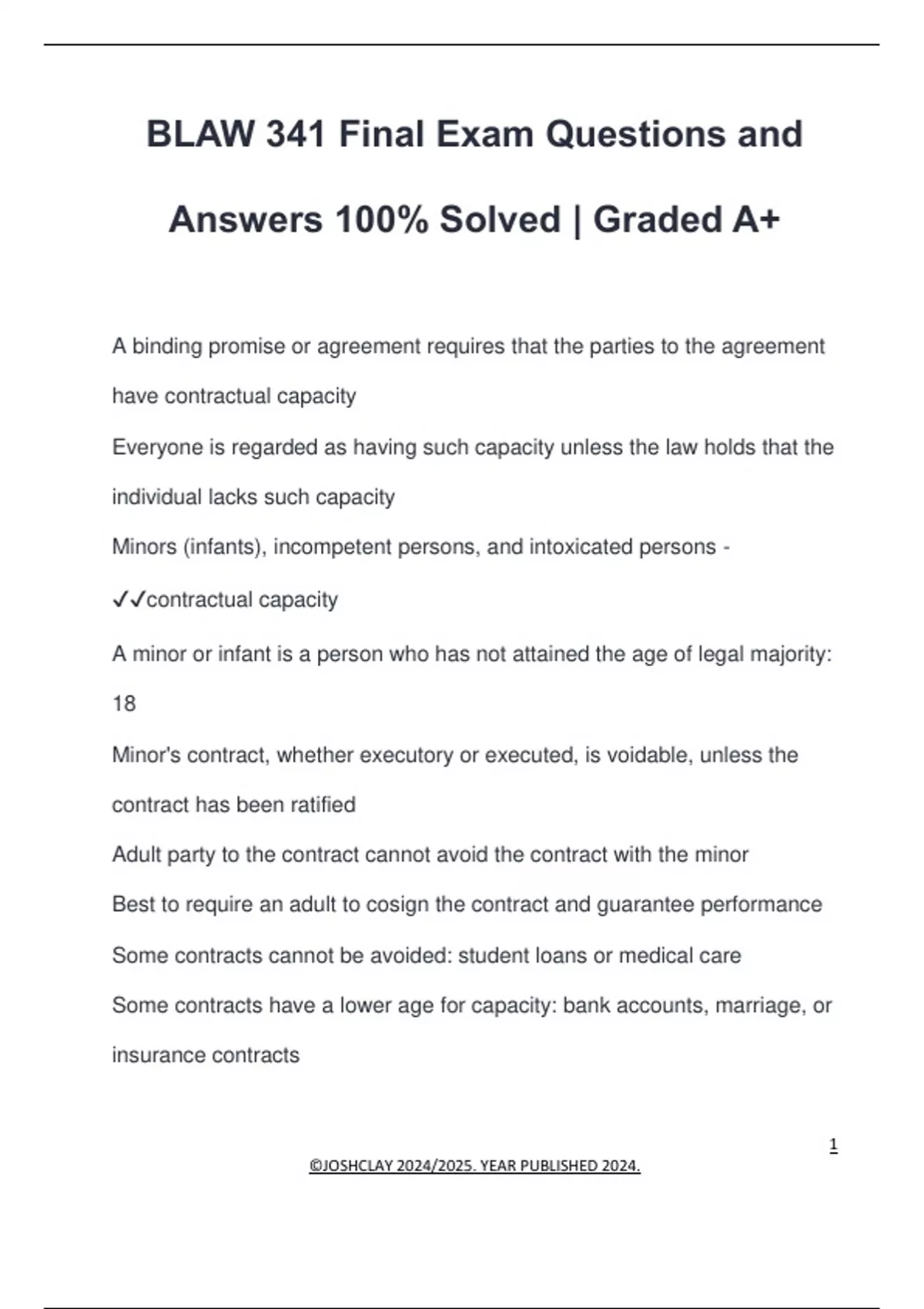 BLAW 341 Final Exam Questions and Answers 100% Solved | Graded A+

A binding promise or agreement requires that the parties to the agreement have contractual capacity

Everyone is regarded as having such capacity unless the law holds that the individual lacks such capacity

Minors (infants), incompetent persons, and intoxicated persons - ✓✓contractual capacity

A minor or infant is a person who has not attained the age of legal majority: 18

Minor's contract, whether executory or executed, is voidable, unless the contract has been ratified

Adult party to the contract cannot avoid the contract with the minor

Best to require an adult to cosign the contract and guarantee performance

Some contracts cannot be avoided: student loans or medical care

Some contracts have a lower age for capacity: bank accounts, marriage, or insurance contracts

1

©JOSHCLAY 2024/2025. YEAR PUBLISHED 2024.